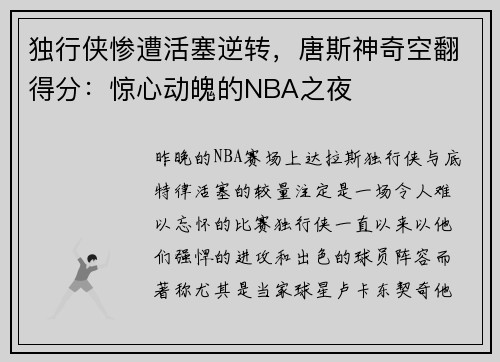 独行侠惨遭活塞逆转，唐斯神奇空翻得分：惊心动魄的NBA之夜

昨晚的NBA赛场上达拉斯独行侠与底特律活塞的较量注定是一场令人难以忘怀的比赛独行侠一直以来以他们强悍的进攻和出色的球员阵容而著称尤其是当家球星卢卡东契奇他